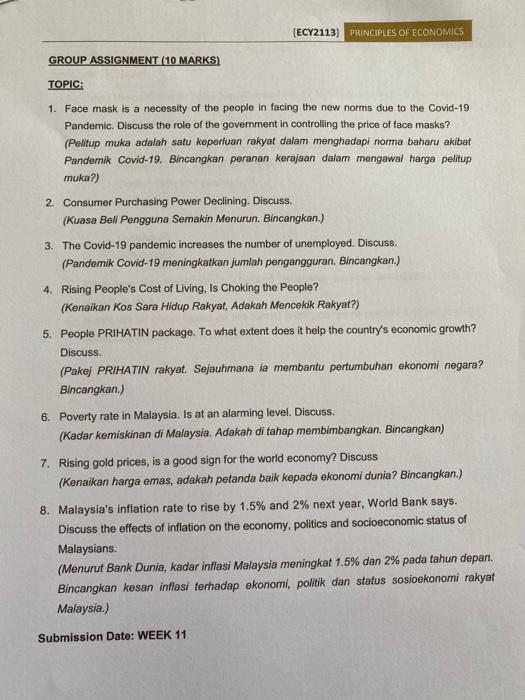 [ECY2113] PRINCIPLES OF ECONOMICS

GROUP ASSIGNMENT (10 MARKS)

TOPIC:

1. Face mask is a necessity of the people in facing the new norms due to the Covid-19 Pandemic. Discuss the role of the government in controlling the price of face masks? (Pelitup muka adalah satu keperluan rakyat dalam menghadapi norma baharu akibat Pandemik Covid-19. Bincangkan peranan kerajaan dalam mengawal harga pelitup muka?)

2. Consumer Purchasing Power Declining. Discuss. (Kuasa Beli Pengguna Semakin Menurun. Bincangkan.)

3. The Covid-19 pandemic increases the number of unemployed. Discuss. (Pandemik Covid-19 meningkatkan jumlah pengangguran. Bincangkan.)

4. Rising People's Cost of Living, Is Choking the People? (Kenaikan Kos Sara Hidup Rakyat, Adakah Mencekik Rakyat?)

5. People PRIHATIN package. To what extent does it help the country's economic growth? Discuss. (Pakej PRIHATIN rakyat. Sejauhmana ia membantu pertumbuhan ekonomi negara? Bincangkan.)

6. Poverty rate in Malaysia. Is at an alarming level. Discuss. (Kadar kemiskinan di Malaysia. Adakah di tahap membimbangkan. Bincangkan)

7. Rising gold prices, is a good sign for the world economy? Discuss (Kenaikan harga emas, adakah petanda baik kepada ekonomi dunia? Bincangkan.)

8. Malaysia's inflation rate to rise by 1.5% and 2% next year, World Bank says. Discuss the effects of inflation on the economy, politics and socioeconomic status of Malaysians. (Menurut Bank Dunia, kadar inflasi Malaysia meningkat 1.5% dan 2% pada tahun depan. Bincangkan kesan inflasi terhadap ekonomi, politik dan status sosioekonomi rakyat Malaysia.)

Submission Date: WEEK 11